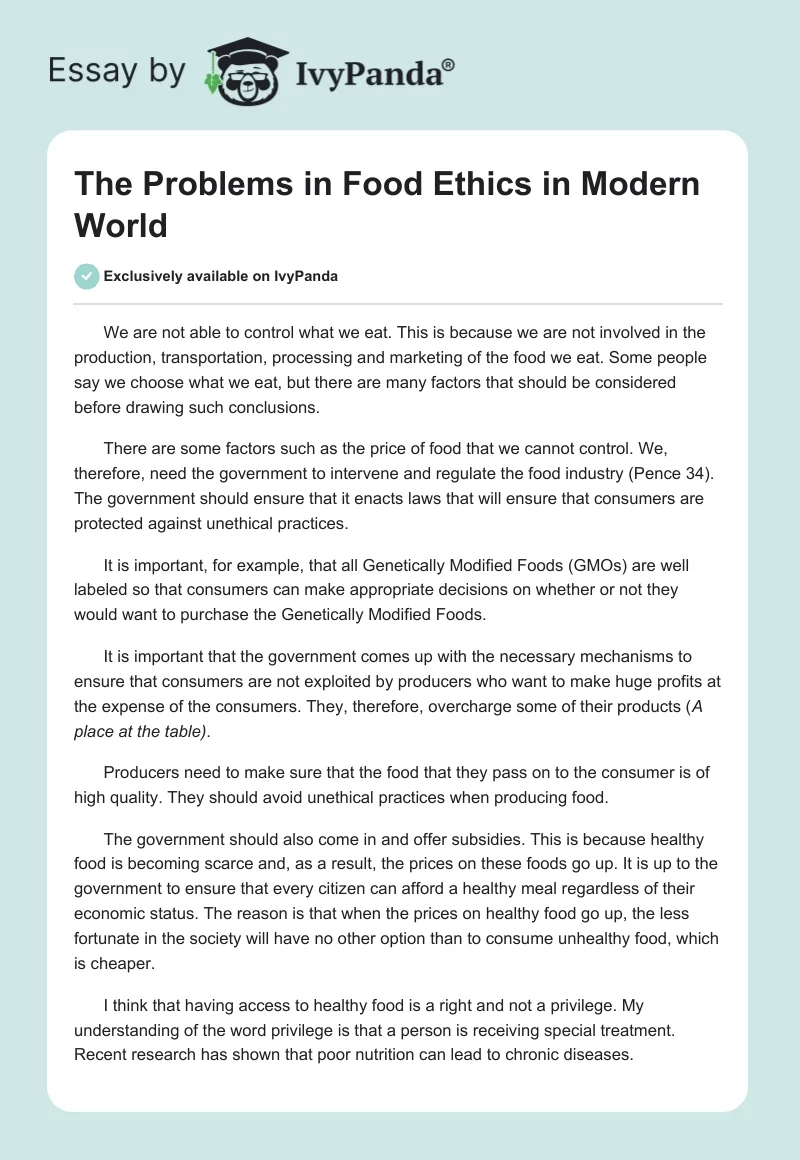 Essay by IvyPanda®

The Problems in Food Ethics in Modern World

Exclusively available on IvyPanda

We are not able to control what we eat. This is because we are not involved in the production, transportation, processing and marketing of the food we eat. Some people say we choose what we eat, but there are many factors that should be considered before drawing such conclusions.

There are some factors such as the price of food that we cannot control. We, therefore, need the government to intervene and regulate the food industry (Pence 34). The government should ensure that it enacts laws that will ensure that consumers are protected against unethical practices.

It is important, for example, that all Genetically Modified Foods (GMOs) are well labeled so that consumers can make appropriate decisions on whether or not they would want to purchase the Genetically Modified Foods.

It is important that the government comes up with the necessary mechanisms to ensure that consumers are not exploited by producers who want to make huge profits at the expense of the consumers. They, therefore, overcharge some of their products (A place at the table).

Producers need to make sure that the food that they pass on to the consumer is of high quality. They should avoid unethical practices when producing food.

The government should also come in and offer subsidies. This is because healthy food is becoming scarce and, as a result, the prices on these foods go up. It is up to the government to ensure that every citizen can afford a healthy meal regardless of their economic status. The reason is that when the prices on healthy food go up, the less fortunate in the society will have no other option than to consume unhealthy food, which is cheaper.

I think that having access to healthy food is a right and not a privilege. My understanding of the word privilege is that a person is receiving special treatment. Recent research has shown that poor nutrition can lead to chronic diseases.